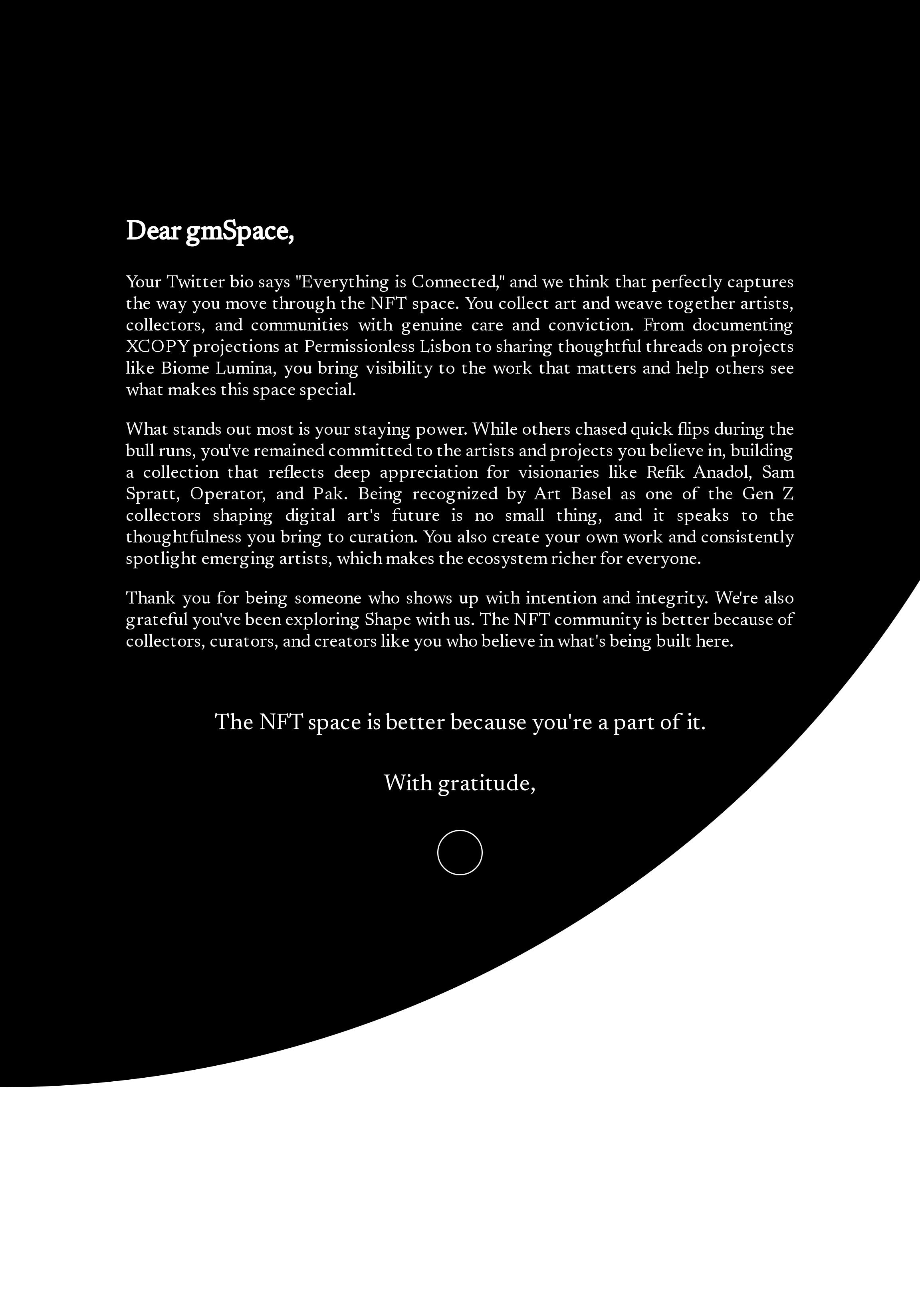 Dear gmSpace,

Your Twitter bio says "Everything is Connected," and we think that perfectly captures the way you move through the NFT space. You collect art and weave together artists, collectors, and communities with genuine care and conviction. From documenting XCOPY projections at Permissionless Lisbon to sharing thoughtful threads on projects like Biome Lumina, you bring visibility to the work that matters and help others see what makes this space special.

What stands out most is your staying power. While others chased quick flips during the bull runs, you've remained committed to the artists and projects you believe in, building a collection that reflects deep appreciation for visionaries like Refik Anadol, Sam Spratt, Operator, and Pak. Being recognized by Art Basel as one of the Gen Z collectors shaping digital art's future is no small thing, and it speaks to the thoughtfulness you bring to curation. You also create your own work and consistently spotlight emerging artists, which makes the ecosystem richer for everyone.

Thank you for being someone who shows up with intention and integrity. We're also grateful you've been exploring Shape with us. The NFT community is better because of collectors, curators, and creators like you who believe in what's being built here.

The NFT space is better because you're a part of it.

With gratitude,